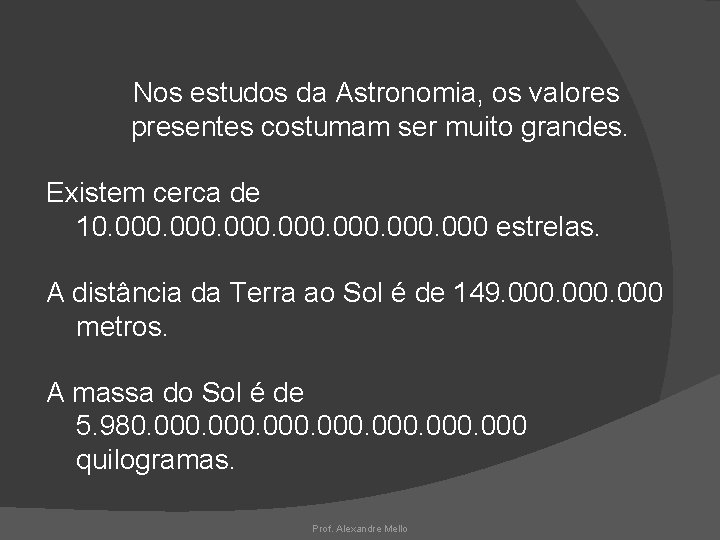 Nos estudos da Astronomia, os valores presentes costumam ser muito grandes.

Existem cerca de 10.000.000.000.000.000.000.000 estrelas.

A distância da Terra ao Sol é de 149.000.000.000 metros.

A massa do Sol é de 5.980.000.000.000.000.000.000.000 quilogramas.

Prof. Alexandre Mello